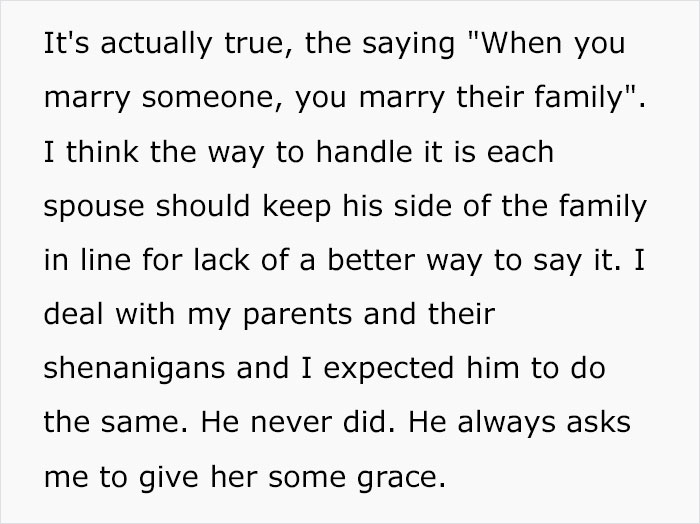 It's actually true, the saying "When you marry someone, you marry their family". I think the way to handle it is each spouse should keep his side of the family in line for lack of a better way to say it. I deal with my parents and their shenanigans and I expected him to do the same. He never did. He always asks me to give her some grace.